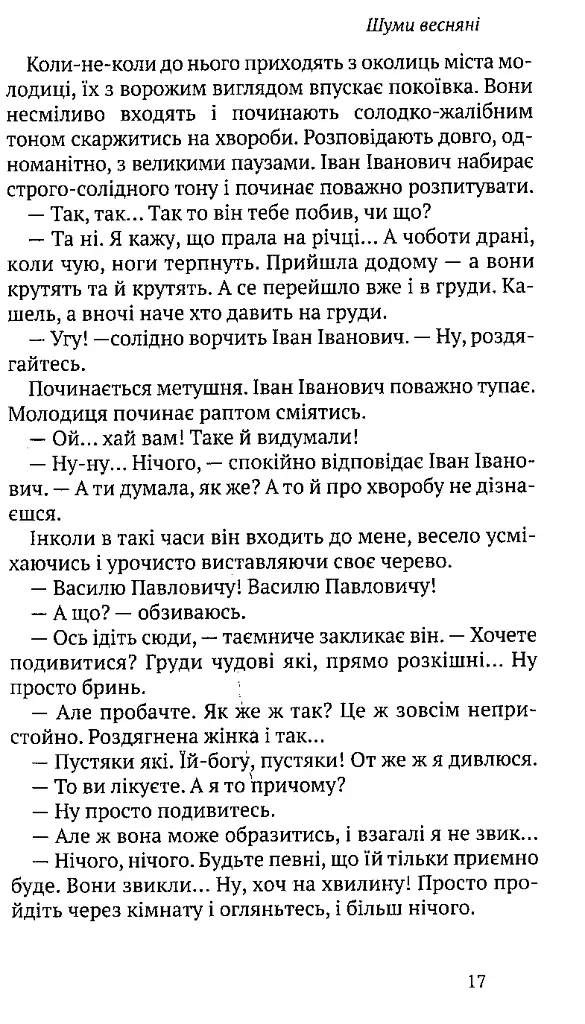 Шуми весняні

Коли-не-коли до нього приходять з околиць міста молодиці, їх з ворожим виглядом впускає покоївка. Вони несміливо входять і починають солодко-жалібним тоном скаржитись на хвороби. Розповідають довго, одноманітно, з великими паузами. Іван Іванович набирає строго-солідного тону і починає поважно розпитувати.

— Так, так... Так то він тебе побив, чи що?

— Та ні. Я кажу, що прала на річці... А чоботи драні, коли чую, ноги терпнуть. Прийшла додому — а вони крутять та й крутять. А се перейшло вже і в груди. Кашель, а вночі наче хто давить на груди.

— Угу! —солідно ворчить Іван Іванович. — Ну, роздягайтесь.

Починається метушня. Іван Іванович поважно тупає. Молодиця починає раптом сміятись.

— Ой... хай вам! Таке й видумали!

— Ну-ну... Нічого, — спокійно відповідає Іван Іванович. — А ти думала, як же? А то й про хворобу не дізнаєшся.

Інколи в такі часи він входить до мене, весело усміхаючись і урочисто виставляючи своє черево.

— Василю Павловичу! Василю Павловичу!

— А що? — обзиваюсь.

— Ось ідіть сюди, — таємниче закликає він. — Хочете подивитися? Груди чудові які, прямо розкішні... Ну просто бринь.

— Але пробачте. Як же ж так? Це ж зовсім непристойно. Роздягнена жінка і так...

— Пустяки які. Їй-богу, пустяки! От же ж я дивлюся.

— То ви лікуєте. А я то причому?

— Ну просто подивитесь.

— Але ж вона може образитись, і взагалі я не звик...

— Нічого, нічого. Будьте певні, що їй тільки приємно буде. Вони звикли... Ну, хоч на хвилину! Просто пройдіть через кімнату і огляньтесь, і більш нічого.

17